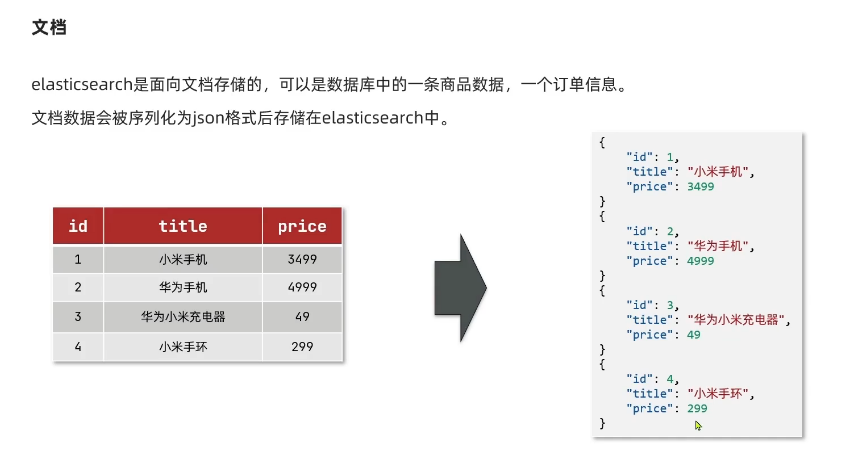 文档

elasticsearch是面向文档存储的，可以是数据库中的一条商品数据，一个订单信息。

文档数据会被序列化为json格式后存储在elasticsearch中。

| id | title | price |
|---|---|---|
| 1 | 小米手机 | 3499 |
| 2 | 华为手机 | 4999 |
| 3 | 华为小米充电器 | 49 |
| 4 | 小米手环 | 299 |

{
    "id": 1,
    "title": "小米手机",
    "price": 3499
}
{
    "id": 2,
    "title": "华为手机",
    "price": 4999
}
{
    "id": 3,
    "title": "华为小米充电器",
    "price": 49
}
{
    "id": 4,
    "title": "小米手环",
    "price": 299
}